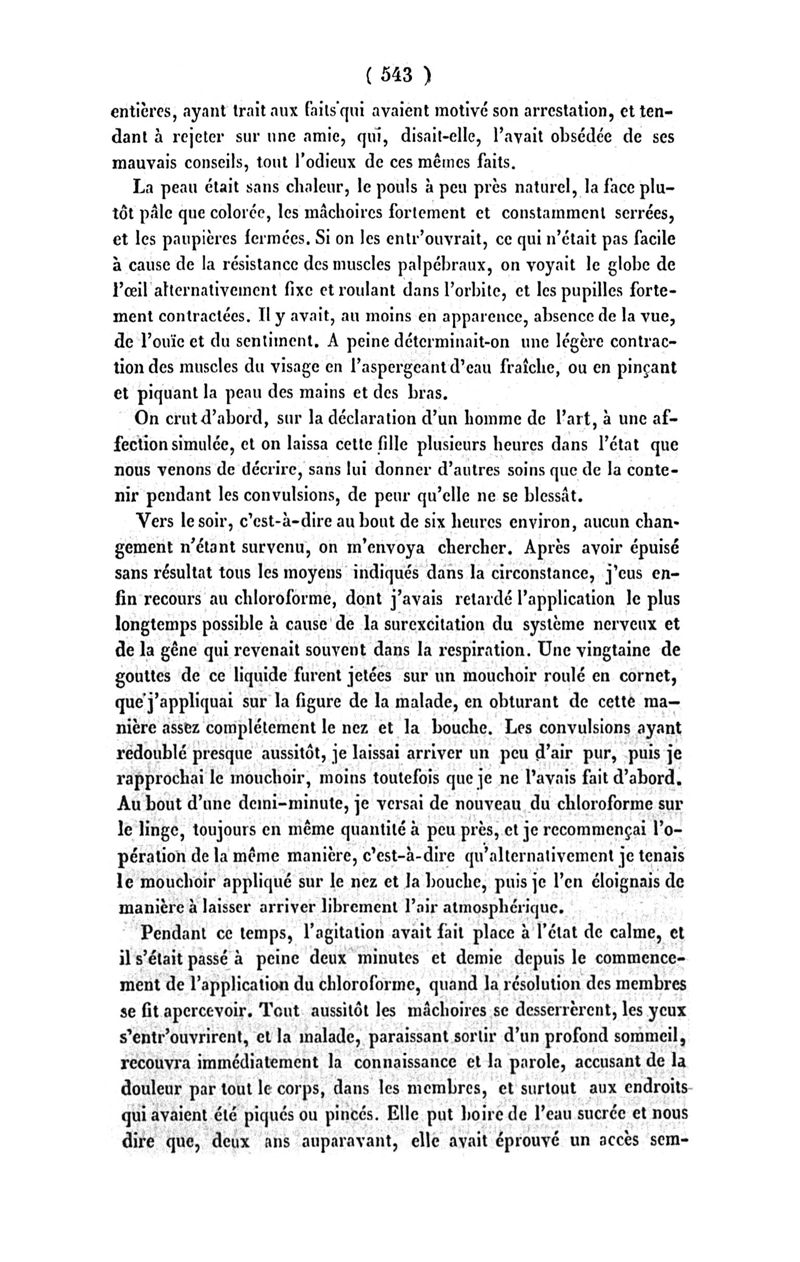 ( 543 )

entières, ayant trait aux faits qui avaient motivé son arrestation, et tendant à rejeter sur une amie, qui, disait-elle, l'avait obsédée de ses mauvais conseils, tout l'odieux de ces mêmes faits.

La peau était sans chaleur, le pouls à peu près naturel, la face plutôt pâle que colorée, les mâchoires fortement et constamment serrées, et les paupières fermées. Si on les entr'ouvrait, ce qui n'était pas facile à cause de la résistance des muscles palpébraux, on voyait le globe de l'œil alternativement fixe et roulant dans l'orbite, et les pupilles fortement contractées. Il y avait, au moins en apparence, absence de la vue, de l'ouïe et du sentiment. A peine déterminait-on une légère contraction des muscles du visage en l'aspergeant d'eau fraîche, ou en pinçant et piquant la peau des mains et des bras.

On crut d'abord, sur la déclaration d'un homme de l'art, à une affection simulée, et on laissa cette fille plusieurs heures dans l'état que nous venons de décrire, sans lui donner d'autres soins que de la contenir pendant les convulsions, de peur qu'elle ne se blessât.

Vers le soir, c'est-à-dire au bout de six heures environ, aucun changement n'étant survenu, on m'envoya chercher. Après avoir épuisé sans résultat tous les moyens indiqués dans la circonstance, j'eus enfin recours au chloroforme, dont j'avais retardé l'application le plus longtemps possible à cause de la surexcitation du système nerveux et de la gêne qui revenait souvent dans la respiration. Une vingtaine de gouttes de ce liquide furent jetées sur un mouchoir roulé en cornet, que j'appliquai sur la figure de la malade, en obturant de cette manière assez complétement le nez et la bouche. Les convulsions ayant redoublé presque aussitôt, je laissai arriver un peu d'air pur, puis je rapprochai le mouchoir, moins toutefois que je ne l'avais fait d'abord. Au bout d'une demi-minute, je versai de nouveau du chloroforme sur le linge, toujours en même quantité à peu près, et je recommençai l'opération de la même manière, c'est-à-dire qu'alternativement je tenais le mouchoir appliqué sur le nez et la bouche, puis je l'en éloignais de manière à laisser arriver librement l'air atmosphérique.

Pendant ce temps, l'agitation avait fait place à l'état de calme, et il s'était passé à peine deux minutes et demie depuis le commencement de l'application du chloroforme, quand la résolution des membres se fit apercevoir. Tout aussitôt les mâchoires se desserrèrent, les yeux s'entr'ouvrirent, et la malade, paraissant sortir d'un profond sommeil, recouvra immédiatement la connaissance et la parole, accusant de la douleur par tout le corps, dans les membres, et surtout aux endroits qui avaient été piqués ou pincés. Elle put boire de l'eau sucrée et nous dire que, deux ans auparavant, elle avait éprouvé un accès sem-